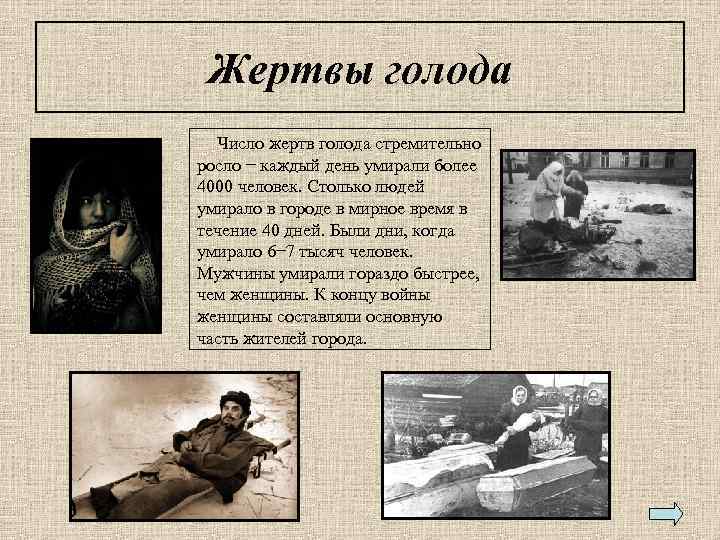 Жертвы голода

Число жертв голода стремительно росло – каждый день умирали более 4000 человек. Столько людей умирало в городе в мирное время в течение 40 дней. Были дни, когда умирало 6–7 тысяч человек. Мужчины умирали гораздо быстрее, чем женщины. К концу войны женщины составляли основную часть жителей города.